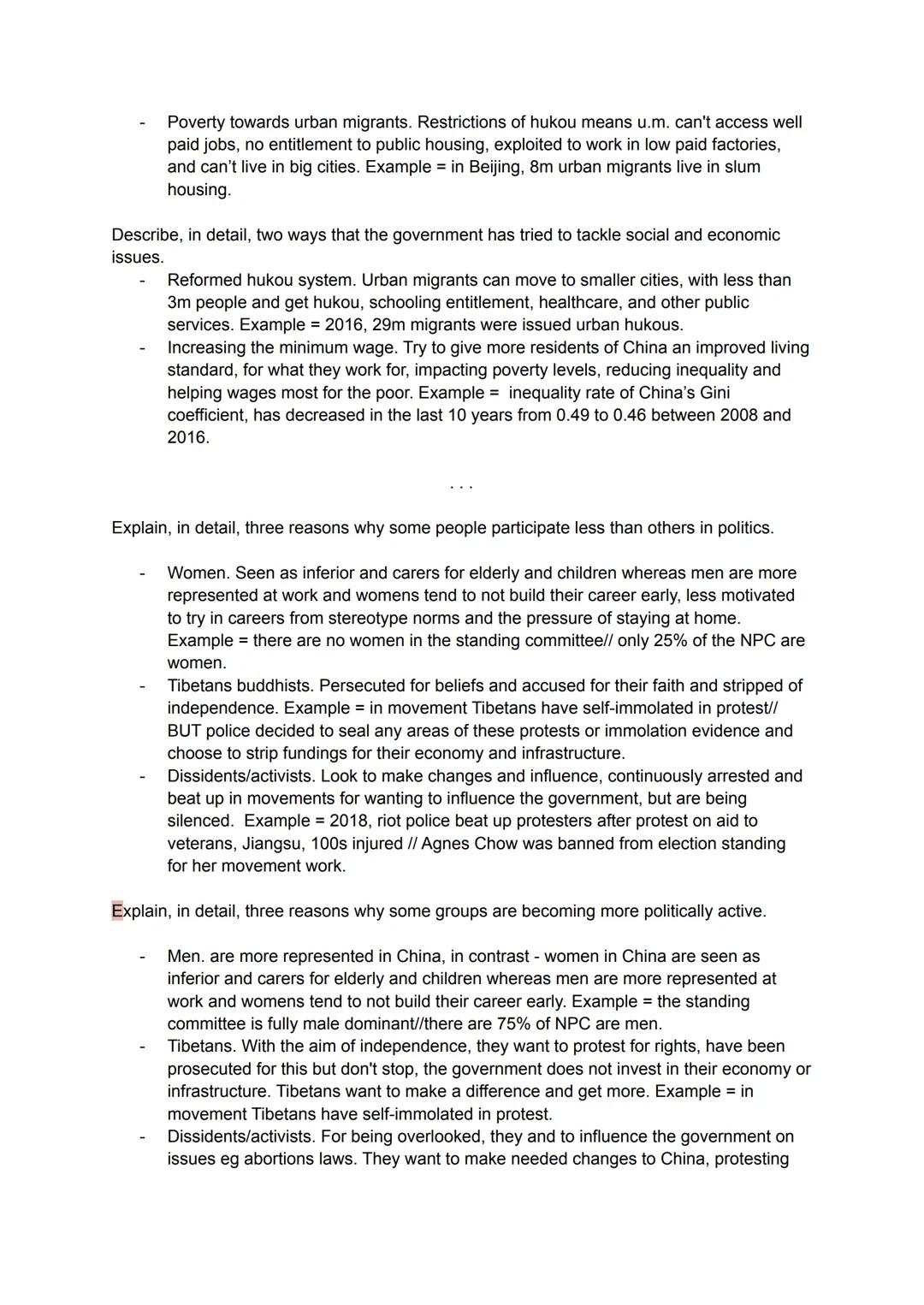 - Poverty towards urban migrants. Restrictions of hukou means u.m. can't access well paid jobs, no entitlement to public housing, exploited to work in low paid factories, and can't live in big cities. Example = in Beijing, 8m urban migrants live in slum housing.

Describe, in detail, two ways that the government has tried to tackle social and economic issues.
- Reformed hukou system. Urban migrants can move to smaller cities, with less than 3m people and get hukou, schooling entitlement, healthcare, and other public services. Example = 2016, 29m migrants were issued urban hukous.
- Increasing the minimum wage. Try to give more residents of China an improved living standard, for what they work for, impacting poverty levels, reducing inequality and helping wages most for the poor. Example = inequality rate of China's Gini coefficient, has decreased in the last 10 years from 0.49 to 0.46 between 2008 and 2016.

. . .

Explain, in detail, three reasons why some people participate less than others in politics.

- Women. Seen as inferior and carers for elderly and children whereas men are more represented at work and womens tend to not build their career early, less motivated to try in careers from stereotype norms and the pressure of staying at home. Example = there are no women in the standing committee// only 25% of the NPC are women.
- Tibetans buddhists. Persecuted for beliefs and accused for their faith and stripped of independence. Example = in movement Tibetans have self-immolated in protest// BUT police decided to seal any areas of these protests or immolation evidence and choose to strip fundings for their economy and infrastructure.
- Dissidents/activists. Look to make changes and influence, continuously arrested and beat up in movements for wanting to influence the government, but are being silenced. Example = 2018, riot police beat up protesters after protest on aid to veterans, Jiangsu, 100s injured // Agnes Chow was banned from election standing for her movement work.

Explain, in detail, three reasons why some groups are becoming more politically active.

- Men. are more represented in China, in contrast - women in China are seen as inferior and carers for elderly and children whereas men are more represented at work and womens tend to not build their career early. Example = the standing committee is fully male dominant//there are 75% of NPC are men.
- Tibetans. With the aim of independence, they want to protest for rights, have been prosecuted for this but don't stop, the government does not invest in their economy or infrastructure. Tibetans want to make a difference and get more. Example = in movement Tibetans have self-immolated in protest.
- Dissidents/activists. For being overlooked, they and to influence the government on issues eg abortions laws. They want to make needed changes to China, protesting